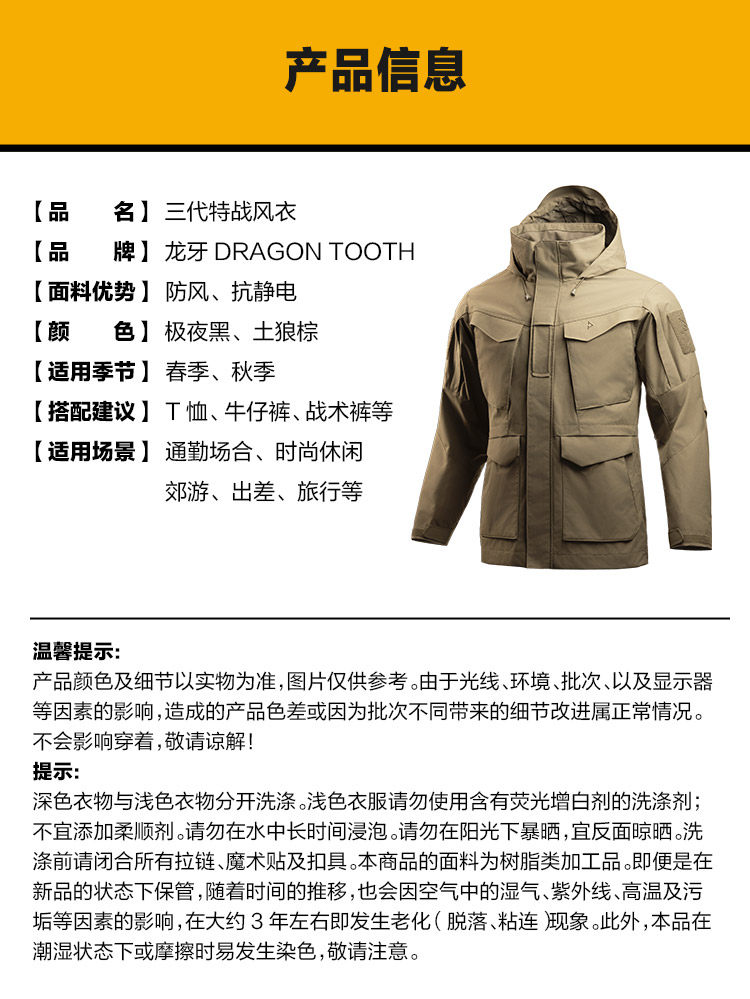 产品信息

【品　　名】三代特战风衣
【品　　牌】龙牙 DRAGON TOOTH
【面料优势】防风、抗静电
【颜　　色】极夜黑、土狼棕
【适用季节】春季、秋季
【搭配建议】T 恤、牛仔裤、战术裤等
【适用场景】通勤场合、时尚休闲
郊游、出差、旅行等

温馨提示:
产品颜色及细节以实物为准,图片仅供参考。由于光线、环境、批次、以及显示器等因素的影响,造成的产品色差或因为批次不同带来的细节改进属正常情况。不会影响穿着,敬请谅解!
提示:
深色衣物与浅色衣物分开洗涤。浅色衣服请勿使用含有荧光增白剂的洗涤剂;不宜添加柔顺剂。请勿在水中长时间浸泡。请勿在阳光下暴晒,宜反面晾晒。洗涤前请闭合所有拉链、魔术贴及扣具。本商品的面料为树脂类加工品。即便是在新品的状态下保管,随着时间的推移,也会因空气中的湿气、紫外线、高温及污垢等因素的影响,在大约 3 年左右即发生老化( 脱落、粘连 )现象。此外,本品在潮湿状态下或摩擦时易发生染色,敬请注意。